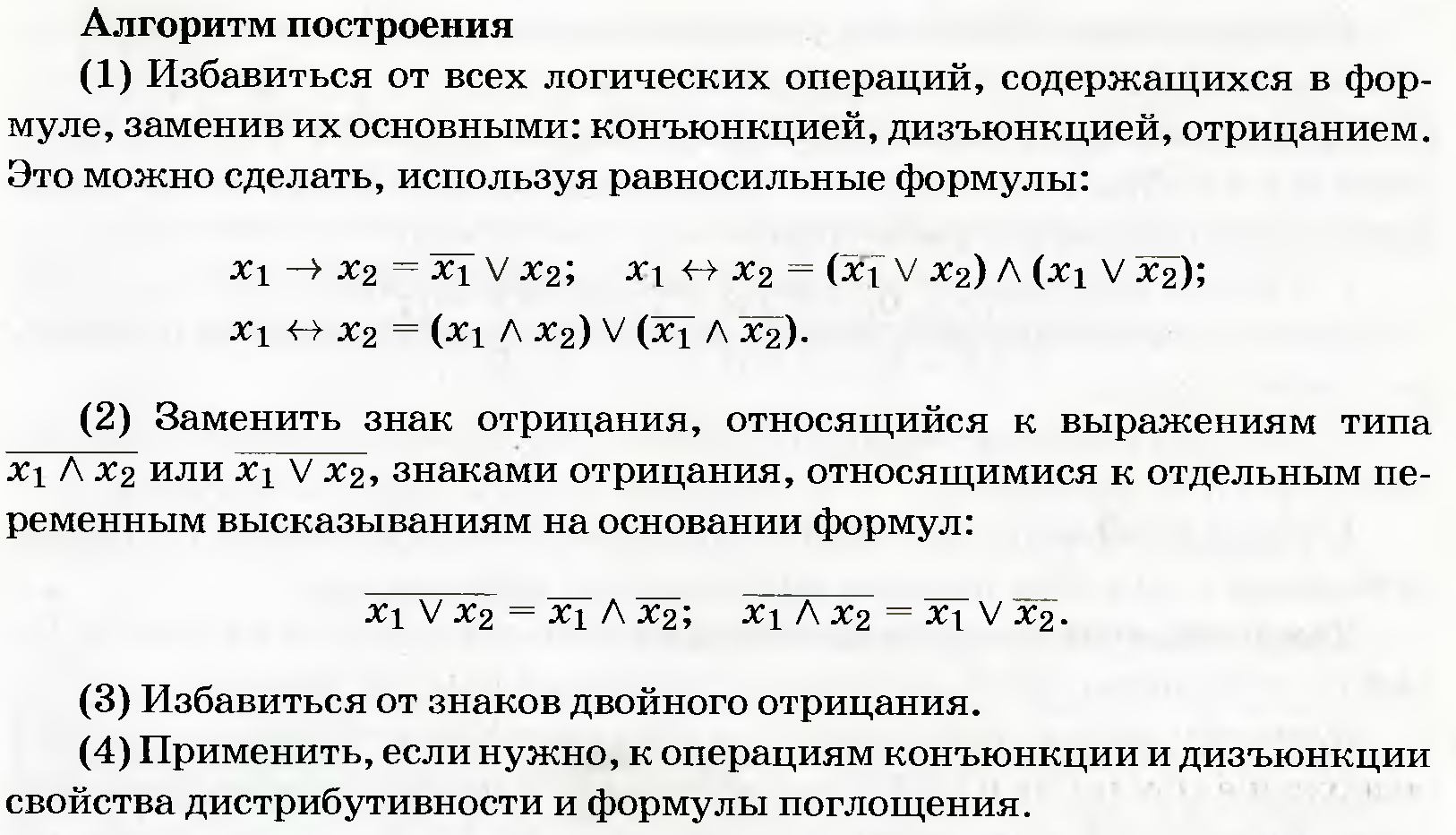 Алгоритм построения

(1) Избавиться от всех логических операций, содержащихся в формуле, заменив их основными: конъюнкцией, дизъюнкцией, отрицанием. Это можно сделать, используя равносильные формулы:

$x_1 \to x_2 = \overline{x_1} \vee x_2; \quad x_1 \leftrightarrow x_2 = (\overline{x_1} \vee x_2) \wedge (x_1 \vee \overline{x_2});$
$x_1 \leftrightarrow x_2 = (x_1 \wedge x_2) \vee (\overline{x_1} \wedge \overline{x_2}).$

(2) Заменить знак отрицания, относящийся к выражениям типа $\overline{x_1 \wedge x_2}$ или $\overline{x_1 \vee x_2}$, знаками отрицания, относящимися к отдельным переменным высказываниям на основании формул:

$\overline{x_1 \vee x_2} = \overline{x_1} \wedge \overline{x_2}; \quad \overline{x_1 \wedge x_2} = \overline{x_1} \vee \overline{x_2}.$

(3) Избавиться от знаков двойного отрицания.

(4) Применить, если нужно, к операциям конъюнкции и дизъюнкции свойства дистрибутивности и формулы поглощения.